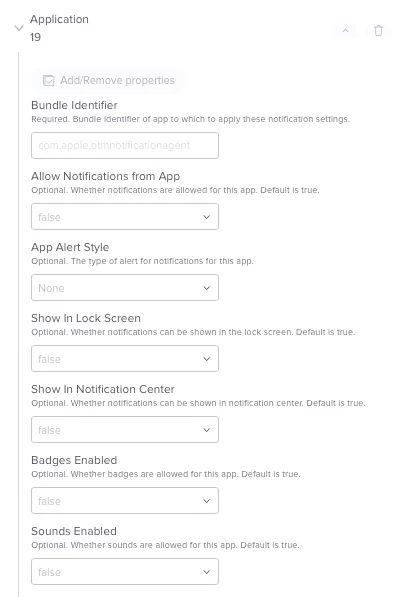 Application
19

Add/Remove properties

Bundle Identifier
Required. Bundle identifier of app to which to apply these notification settings.

com.apple.btmnotificationagent

Allow Notifications from App
Optional. Whether notifications are allowed for this app. Default is true.

false

App Alert Style
Optional. The type of alert for notifications for this app.

None

Show In Lock Screen
Optional. Whether notifications can be shown in the lock screen. Default is true.

false

Show In Notification Center
Optional. Whether notifications can be shown in notification center. Default is true.

false

Badges Enabled
Optional. Whether badges are allowed for this app. Default is true.

false

Sounds Enabled
Optional. Whether sounds are allowed for this app. Default is true.

false